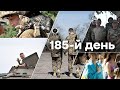 185-й день